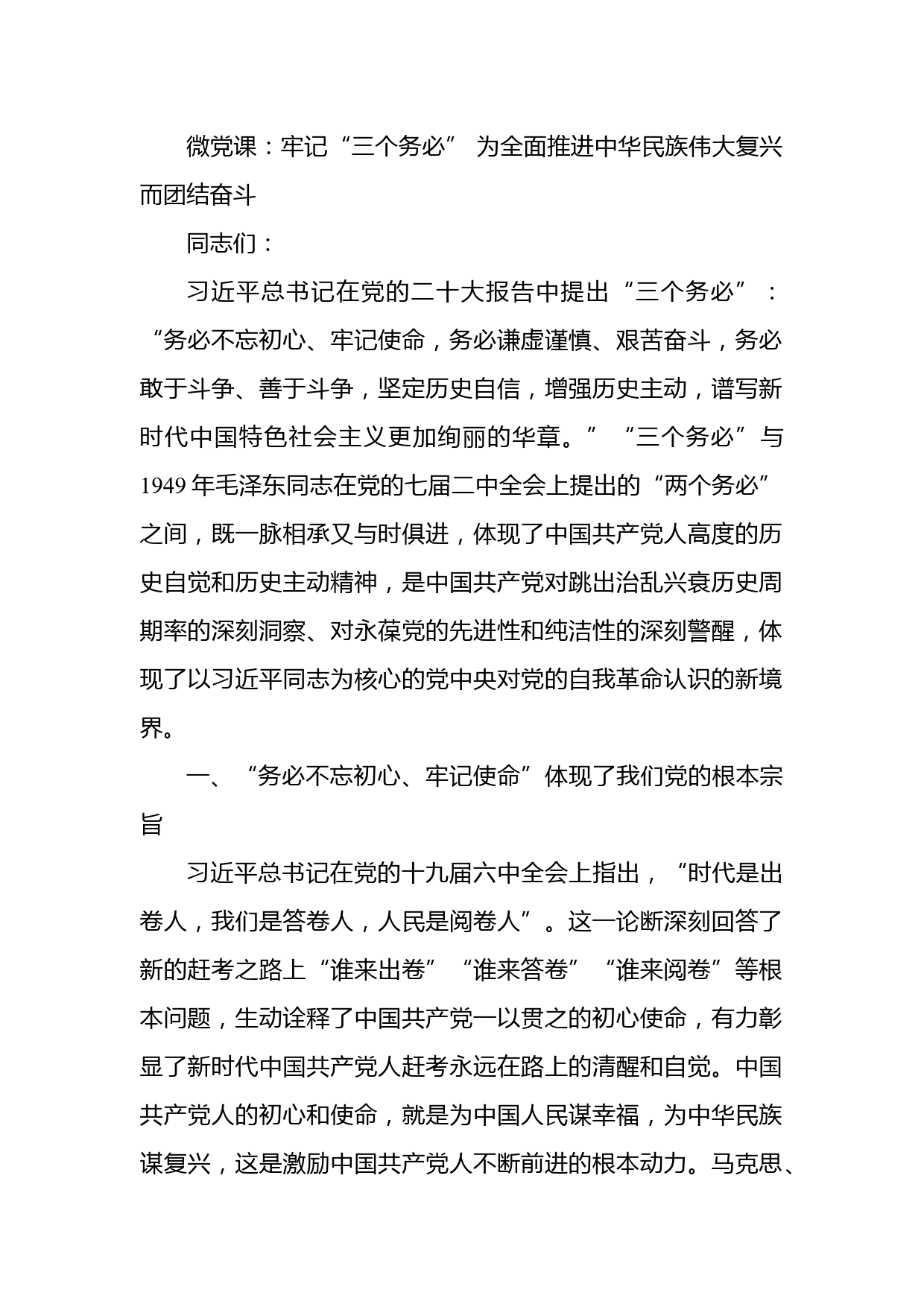 微党课：牢记“三个务必” 为全面推进中华民族伟大复兴而团结奋斗

同志们：

习近平总书记在党的二十大报告中提出“三个务必”：“务必不忘初心、牢记使命，务必谦虚谨慎、艰苦奋斗，务必敢于斗争、善于斗争，坚定历史自信，增强历史主动，谱写新时代中国特色社会主义更加绚丽的华章。”“三个务必”与1949年毛泽东同志在党的七届二中全会上提出的“两个务必”之间，既一脉相承又与时俱进，体现了中国共产党人高度的历史自觉和历史主动精神，是中国共产党对跳出治乱兴衰历史周期率的深刻洞察、对永葆党的先进性和纯洁性的深刻警醒，体现了以习近平同志为核心的党中央对党的自我革命认识的新境界。

一、“务必不忘初心、牢记使命”体现了我们党的根本宗旨

习近平总书记在党的十九届六中全会上指出，“时代是出卷人，我们是答卷人，人民是阅卷人”。这一论断深刻回答了新的赶考之路上“谁来出卷”“谁来答卷”“谁来阅卷”等根本问题，生动诠释了中国共产党一以贯之的初心使命，有力彰显了新时代中国共产党人赶考永远在路上的清醒和自觉。中国共产党人的初心和使命，就是为中国人民谋幸福，为中华民族谋复兴，这是激励中国共产党人不断前进的根本动力。马克思、